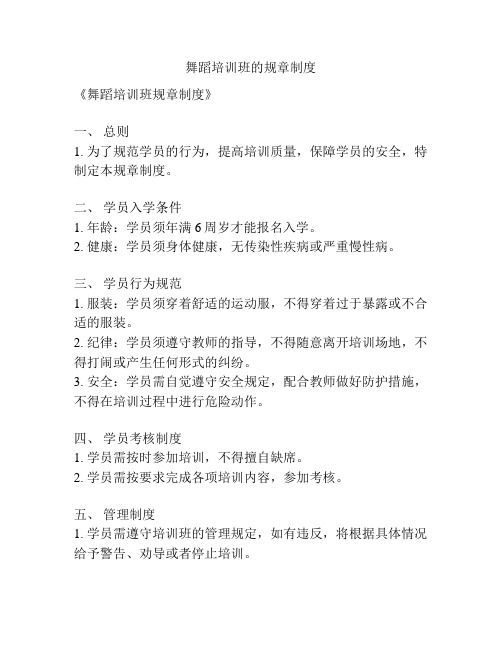 舞蹈培训班的规章制度

《舞蹈培训班规章制度》

一、 总则
1. 为了规范学员的行为，提高培训质量，保障学员的安全，特制定本规章制度。

二、 学员入学条件
1. 年龄：学员须年满 6 周岁才能报名入学。
2. 健康：学员须身体健康，无传染性疾病或严重慢性病。

三、 学员行为规范
1. 服装：学员须穿着舒适的运动服，不得穿着过于暴露或不合适的服装。
2. 纪律：学员须遵守教师的指导，不得随意离开培训场地，不得打闹或产生任何形式的纠纷。
3. 安全：学员需自觉遵守安全规定，配合教师做好防护措施，不得在培训过程中进行危险动作。

四、 学员考核制度
1. 学员需按时参加培训，不得擅自缺席。
2. 学员需按要求完成各项培训内容，参加考核。

五、 管理制度
1. 学员需遵守培训班的管理规定，如有违反，将根据具体情况给予警告、劝导或者停止培训。